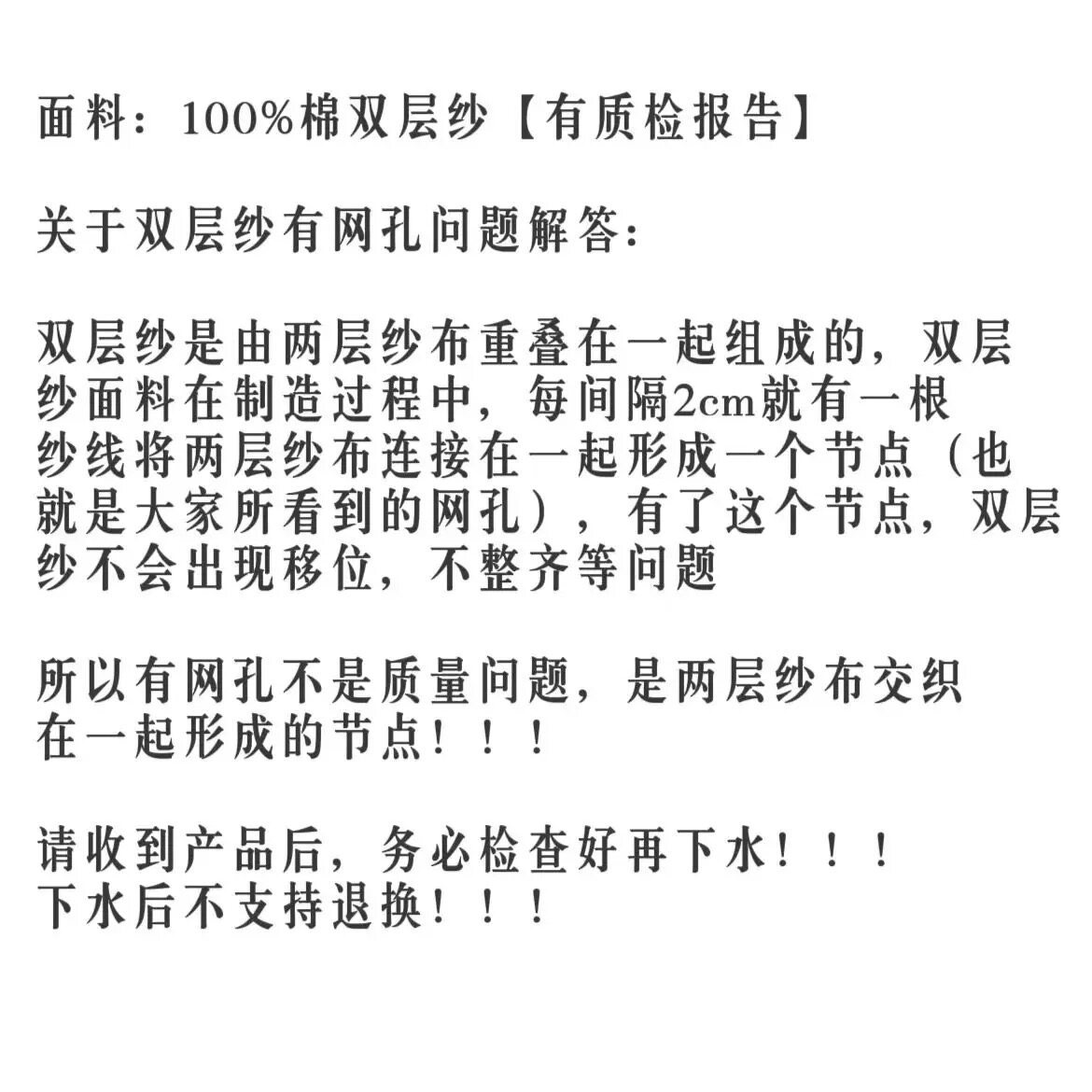 面料：100%棉双层纱【有质检报告】

关于双层纱有网孔问题解答:

双层纱是由两层纱布重叠在一起组成的，双层纱面料在制造过程中，每间隔2cm就有一根纱线将两层纱布连接在一起形成一个节点（也就是大家所看到的网孔），有了这个节点，双层纱不会出现移位，不整齐等问题

所以有网孔不是质量问题，是两层纱布交织在一起形成的节点！！！

请收到产品后，务必检查好再下水！！！
下水后不支持退换！！！